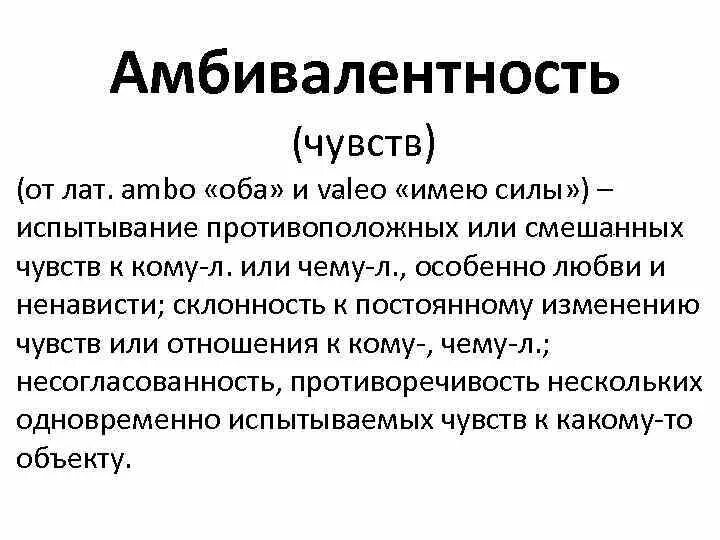 Амбивалентность

(чувств)

(от лат. ambo «оба» и valeo «имею силы») – испытывание противоположных или смешанных чувств к кому-л. или чему-л., особенно любви и ненависти; склонность к постоянному изменению чувств или отношения к кому-, чему-л.; несогласованность, противоречивость нескольких одновременно испытываемых чувств к какому-то объекту.